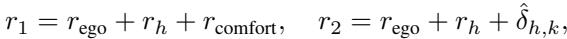 $r_1 = r_{\text{ego}} + r_h + r_{\text{comfort}}, \quad r_2 = r_{\text{ego}} + r_h + \hat{\delta}_{h,k},$